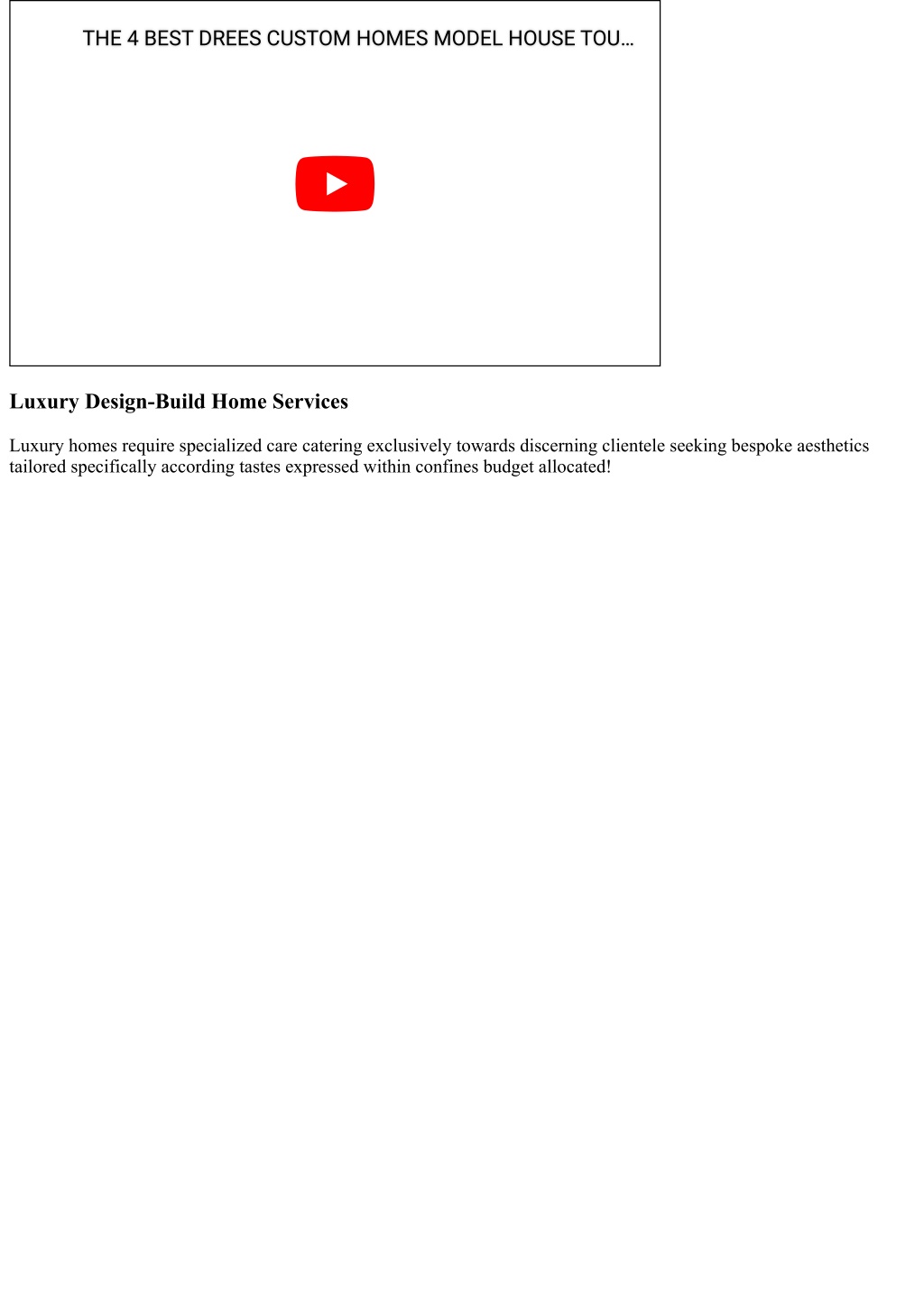 THE 4 BEST DREES CUSTOM HOMES MODEL HOUSE TOU...

Luxury Design-Build Home Services

Luxury homes require specialized care catering exclusively towards discerning clientele seeking bespoke aesthetics tailored specifically according tastes expressed within confines budget allocated!